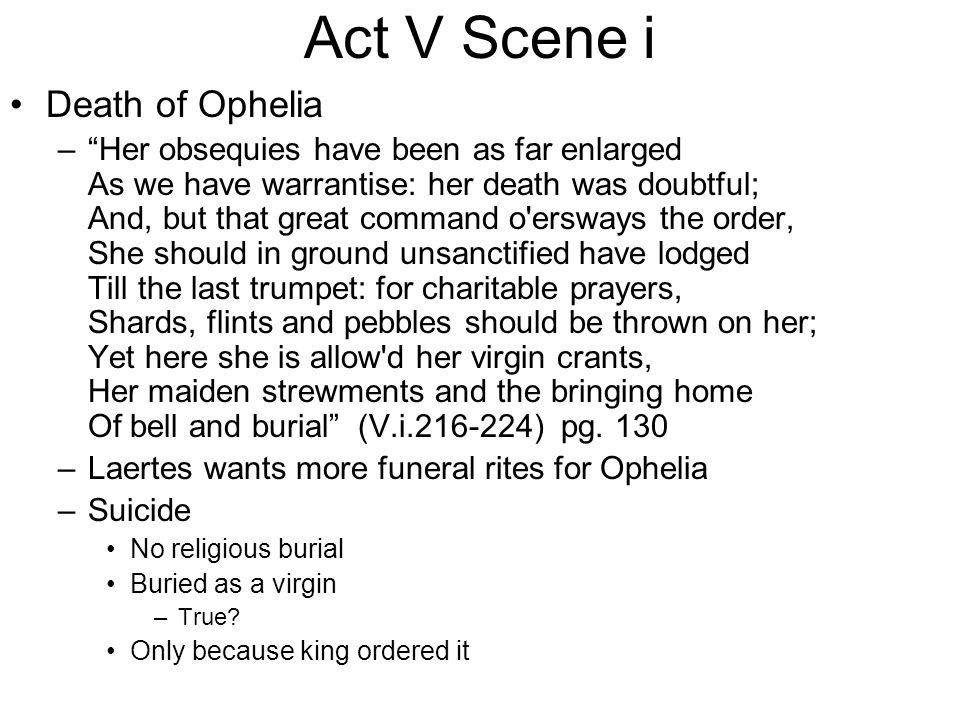 Act V Scene i

• Death of Ophelia

– “Her obsequies have been as far enlarged
As we have warrantise: her death was doubtful;
And, but that great command o'ersways the order,
She should in ground unsanctified have lodged
Till the last trumpet: for charitable prayers,
Shards, flints and pebbles should be thrown on her;
Yet here she is allow'd her virgin crants,
Her maiden strewments and the bringing home
Of bell and burial” (V.i.216-224) pg. 130

– Laertes wants more funeral rites for Ophelia

– Suicide

• No religious burial

• Buried as a virgin

– True?

• Only because king ordered it